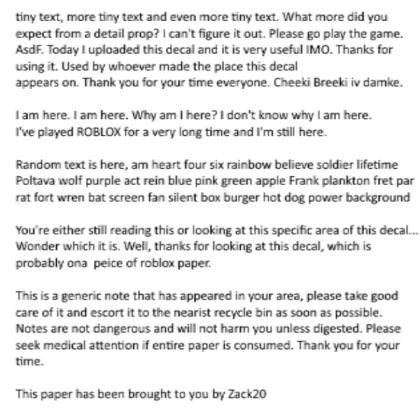 tiny text, more tiny text and even more tiny text. What more did you expect from a detail prop? I can't figure it out. Please go play the game. AsdF. Today I uploaded this decal and it is very useful IMO. Thanks for using it. Used by whoever made the place this decal appears on. Thank you for your time everyone. Cheeki Breeki iv damke.

I am here. I am here. Why am I here? I don't know why I am here. I've played ROBLOX for a very long time and I'm still here.

Random text is here, am heart four six rainbow believe soldier lifetime Poltava wolf purple act rein blue pink green apple Frank plankton fret par rat fort wren bat screen fan silent box burger hot dog power background

You're either still reading this or looking at this specific area of this decal... Wonder which it is. Well, thanks for looking at this decal, which is probably ona  peice of roblox paper.

This is a generic note that has appeared in your area, please take good care of it and escort it to the nearist recycle bin as soon as possible. Notes are not dangerous and will not harm you unless digested. Please seek medical attention if entire paper is consumed. Thank you for your time.

This paper has been brought to you by Zack20